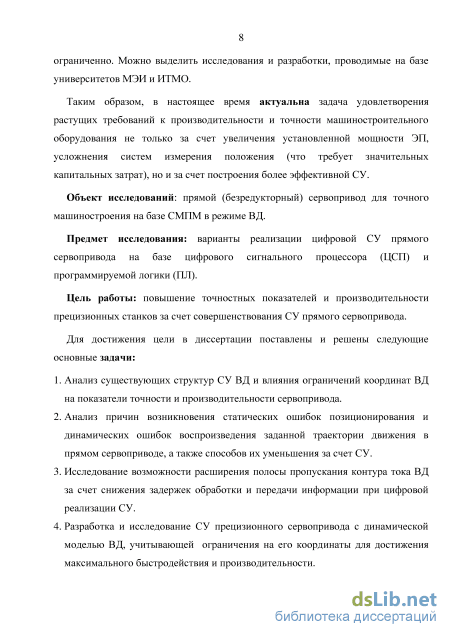 8

ограниченно. Можно выделить исследования и разработки, проводимые на базе университетов МЭИ и ИТМО.

Таким образом, в настоящее время актуальна задача удовлетворения растущих требований к производительности и точности машиностроительного оборудования не только за счет увеличения установленной мощности ЭП, усложнения систем измерения положения (что требует значительных капитальных затрат), но и за счет построения более эффективной СУ.

Объект исследований: прямой (безредукторный) сервопривод для точного машиностроения на базе СМПМ в режиме ВД.

Предмет исследования: варианты реализации цифровой СУ прямого сервопривода на базе цифрового сигнального процессора (ЦСП) и программируемой логики (ПЛ).

Цель работы: повышение точностных показателей и производительности прецизионных станков за счет совершенствования СУ прямого сервопривода.

Для достижения цели в диссертации поставлены и решены следующие основные задачи:

1. Анализ существующих структур СУ ВД и влияния ограничений координат ВД на показатели точности и производительности сервопривода.
2. Анализ причин возникновения статических ошибок позиционирования и динамических ошибок воспроизведения заданной траектории движения в прямом сервоприводе, а также способов их уменьшения за счет СУ.
3. Исследование возможности расширения полосы пропускания контура тока ВД за счет снижения задержек обработки и передачи информации при цифровой реализации СУ.
4. Разработка и исследование СУ прецизионного сервопривода с динамической моделью ВД, учитывающей ограничения на его координаты для достижения максимального быстродействия и производительности.

dsLib.net
библиотека диссертаций